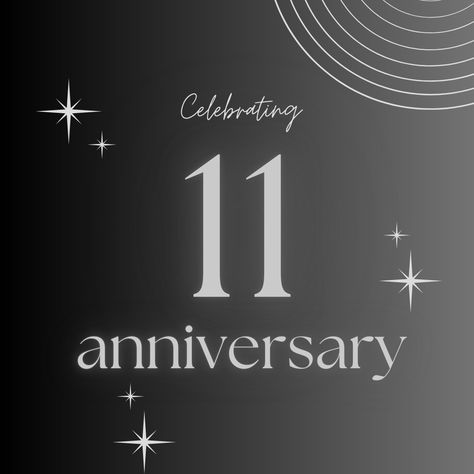 Celebrating

11

anniversary